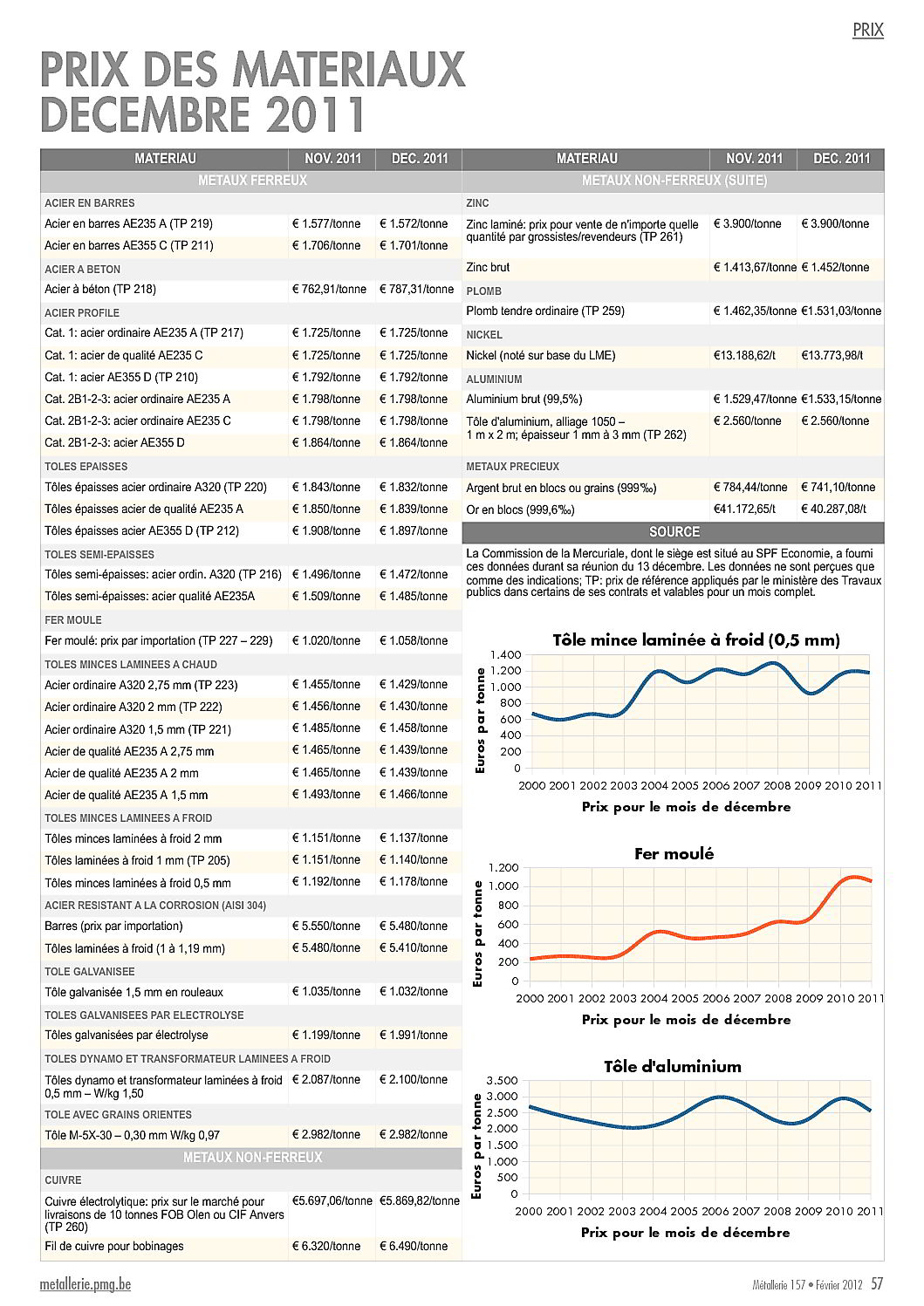 PRIX

PRIX DES MATERIAUX DECEMBRE 2011

| MATERIAU | NOV. 2011 | DEC. 2011 |
|---|---|---|
| METAUX FERREUX | | |
| ACIER EN BARRES | | |
| Acier en barres AE235 A (TP 219) | € 1.577/tonne | € 1.572/tonne |
| Acier en barres AE355 C (TP 211) | € 1.706/tonne | € 1.701/tonne |
| ACIER A BETON | | |
| Acier à béton (TP 218) | € 762,91/tonne | € 787,31/tonne |
| ACIER PROFILE | | |
| Cat. 1: acier ordinaire AE235 A (TP 217) | € 1.725/tonne | € 1.725/tonne |
| Cat. 1: acier de qualité AE235 C | € 1.725/tonne | € 1.725/tonne |
| Cat. 1: acier AE355 D (TP 210) | € 1.792/tonne | € 1.792/tonne |
| Cat. 2B1-2-3: acier ordinaire AE235 A | € 1.798/tonne | € 1.798/tonne |
| Cat. 2B1-2-3: acier ordinaire AE235 C | € 1.798/tonne | € 1.798/tonne |
| Cat. 2B1-2-3: acier AE355 D | € 1.864/tonne | € 1.864/tonne |
| TOLES EPAISSES | | |
| Tôles épaisses acier ordinaire A320 (TP 220) | € 1.843/tonne | € 1.832/tonne |
| Tôles épaisses acier de qualité AE235 A | € 1.850/tonne | € 1.839/tonne |
| Tôles épaisses acier AE355 D (TP 212) | € 1.908/tonne | € 1.897/tonne |
| TOLES SEMI-EPAISSES | | |
| Tôles semi-épaisses: acier ordin. A320 (TP 216) | € 1.496/tonne | € 1.472/tonne |
| Tôles semi-épaisses: acier qualité AE235A | € 1.509/tonne | € 1.485/tonne |
| FER MOULE | | |
| Fer moulé: prix par importation (TP 227 – 229) | € 1.020/tonne | € 1.058/tonne |
| TOLES MINCES LAMINEES A CHAUD | | |
| Acier ordinaire A320 2,75 mm (TP 223) | € 1.455/tonne | € 1.429/tonne |
| Acier ordinaire A320 2 mm (TP 222) | € 1.456/tonne | € 1.430/tonne |
| Acier ordinaire A320 1,5 mm (TP 221) | € 1.485/tonne | € 1.458/tonne |
| Acier de qualité AE235 A 2,75 mm | € 1.465/tonne | € 1.439/tonne |
| Acier de qualité AE235 A 2 mm | € 1.465/tonne | € 1.439/tonne |
| Acier de qualité AE235 A 1,5 mm | € 1.493/tonne | € 1.466/tonne |
| TOLES MINCES LAMINEES A FROID | | |
| Tôles minces laminées à froid 2 mm | € 1.151/tonne | € 1.137/tonne |
| Tôles laminées à froid 1 mm (TP 205) | € 1.151/tonne | € 1.140/tonne |
| Tôles minces laminées à froid 0,5 mm | € 1.192/tonne | € 1.178/tonne |
| ACIER RESISTANT A LA CORROSION (AISI 304) | | |
| Barres (prix par importation) | € 5.550/tonne | € 5.480/tonne |
| Tôles laminées à froid (1 à 1,19 mm) | € 5.480/tonne | € 5.410/tonne |
| TOLE GALVANISEE | | |
| Tôle galvanisée 1,5 mm en rouleaux | € 1.035/tonne | € 1.032/tonne |
| TOLES GALVANISEES PAR ELECTROLYSE | | |
| Tôles galvanisées par électrolyse | € 1.199/tonne | € 1.991/tonne |
| TOLES DYNAMO ET TRANSFORMATEUR LAMINEES A FROID | | |
| Tôles dynamo et transformateur laminées à froid 0,5 mm – W/kg 1,50 | € 2.087/tonne | € 2.100/tonne |
| TOLE AVEC GRAINS ORIENTES | | |
| Tôle M-5X-30 – 0,30 mm W/kg 0,97 | € 2.982/tonne | € 2.982/tonne |
| METAUX NON-FERREUX | | |
| CUIVRE | | |
| Cuivre électrolytique: prix sur le marché pour livraisons de 10 tonnes FOB Olen ou CIF Anvers (TP 260) | €5.697,06/tonne | €5.869,82/tonne |
| Fil de cuivre pour bobinages | € 6.320/tonne | € 6.490/tonne |

| MATERIAU | NOV. 2011 | DEC. 2011 |
|---|---|---|
| METAUX NON-FERREUX (SUITE) | | |
| ZINC | | |
| Zinc laminé: prix pour vente de n'importe quelle quantité par grossistes/revendeurs (TP 261) | € 3.900/tonne | € 3.900/tonne |
| Zinc brut | € 1.413,67/tonne | € 1.452/tonne |
| PLOMB | | |
| Plomb tendre ordinaire (TP 259) | € 1.462,35/tonne | €1.531,03/tonne |
| NICKEL | | |
| Nickel (noté sur base du LME) | €13.188,62/t | €13.773,98/t |
| ALUMINIUM | | |
| Aluminium brut (99,5%) | € 1.529,47/tonne | €1.533,15/tonne |
| Tôle d'aluminium, alliage 1050 – 1 m x 2 m; épaisseur 1 mm à 3 mm (TP 262) | € 2.560/tonne | € 2.560/tonne |
| METAUX PRECIEUX | | |
| Argent brut en blocs ou grains (999‰) | € 784,44/tonne | € 741,10/tonne |
| Or en blocs (999,6‰) | €41.172,65/t | € 40.287,08/t |

SOURCE

La Commission de la Mercuriale, dont le siège est situé au SPF Economie, a fourni ces données durant sa réunion du 13 décembre. Les données ne sont perçues que comme des indications; TP: prix de référence appliqués par le ministère des Travaux publics dans certains de ses contrats et valables pour un mois complet.

Tôle mince laminée à froid (0,5 mm)
Euros par tonne
1.400 1.200 1.000 800 600 400 200 0
2000 2001 2002 2003 2004 2005 2006 2007 2008 2009 2010 2011
Prix pour le mois de décembre

Fer moulé
Euros par tonne
1.200 1.000 800 600 400 200 0
2000 2001 2002 2003 2004 2005 2006 2007 2008 2009 2010 2011
Prix pour le mois de décembre

Tôle d'aluminium
Euros par tonne
3.500 3.000 2.500 2.000 1.500 1.000 500 0
2000 2001 2002 2003 2004 2005 2006 2007 2008 2009 2010 2011
Prix pour le mois de décembre

metallerie.pmg.be

Métallerie 157 • Février 2012 57